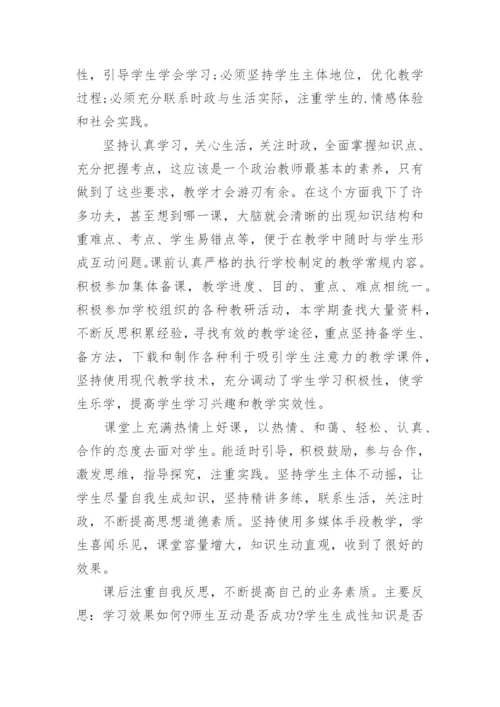 性，引导学生学会学习;必须坚持学生主体地位，优化教学过程;必须充分联系时政与生活实际，注重学生的.情感体验和社会实践。

坚持认真学习，关心生活，关注时政，全面掌握知识点、充分把握考点，这应该是一个政治教师最基本的素养，只有做到了这些要求，教学才会游刃有余。在这个方面我下了许多功夫，甚至想到哪一课，大脑就会清晰的出现知识结构和重难点、考点、学生易错点等，便于在教学中随时与学生形成互动问题。课前认真严格的执行学校制定的教学常规内容。积极参加集体备课，教学进度、目的、重点、难点相统一。积极参加学校组织的各种教研活动，本学期查找大量资料，不断反思积累经验，寻找有效的教学途径，重点坚持备学生、备方法，下载和制作各种利于吸引学生注意力的教学课件，坚持使用现代教学技术，充分调动了学生学习积极性，使学生乐学，提高学生学习兴趣和教学实效性。

课堂上充满热情上好课，以热情、和蔼、轻松、认真、合作的态度去面对学生。能适时引导，积极鼓励，参与合作，激发思维，指导探究，注重实践。坚持学生主体不动摇，让学生尽量自我生成知识，坚持精讲多练，联系生活，关注时政，不断提高思想道德素质。坚持使用多媒体手段教学，学生喜闻乐见，课堂容量增大，知识生动直观，收到了很好的效果。

课后注重自我反思，不断提高自己的业务素质。主要反思：学习效果如何?师生互动是否成功?学生生成性知识是否